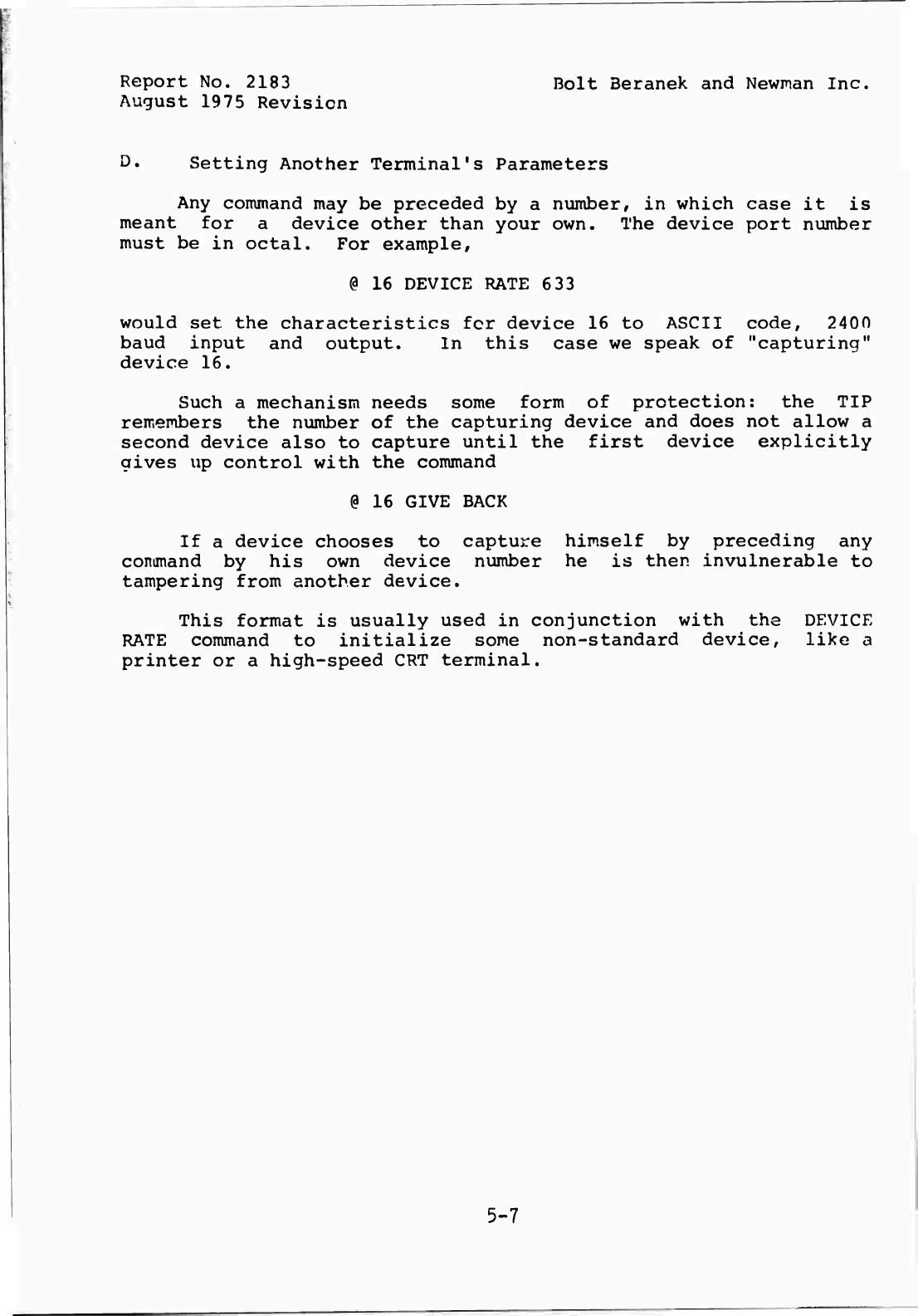 Report No. 2183
August 1975 Revision

Bolt Beranek and Newman Inc.

D. Setting Another Terminal's Parameters

Any command may be preceded by a number, in which case it is meant for a device other than your own. The device port number must be in octal. For example,

@ 16 DEVICE RATE 633

would set the characteristics for device 16 to ASCII code, 2400 baud input and output. In this case we speak of "capturing" device 16.

Such a mechanism needs some form of protection: the TIP remembers the number of the capturing device and does not allow a second device also to capture until the first device explicitly gives up control with the command

@ 16 GIVE BACK

If a device chooses to capture himself by preceding any command by his own device number he is then invulnerable to tampering from another device.

This format is usually used in conjunction with the DEVICE RATE command to initialize some non-standard device, like a printer or a high-speed CRT terminal.

5-7